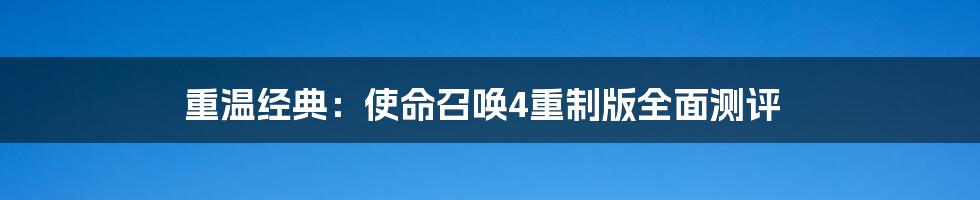 重温经典：使命召唤4重制版全面测评